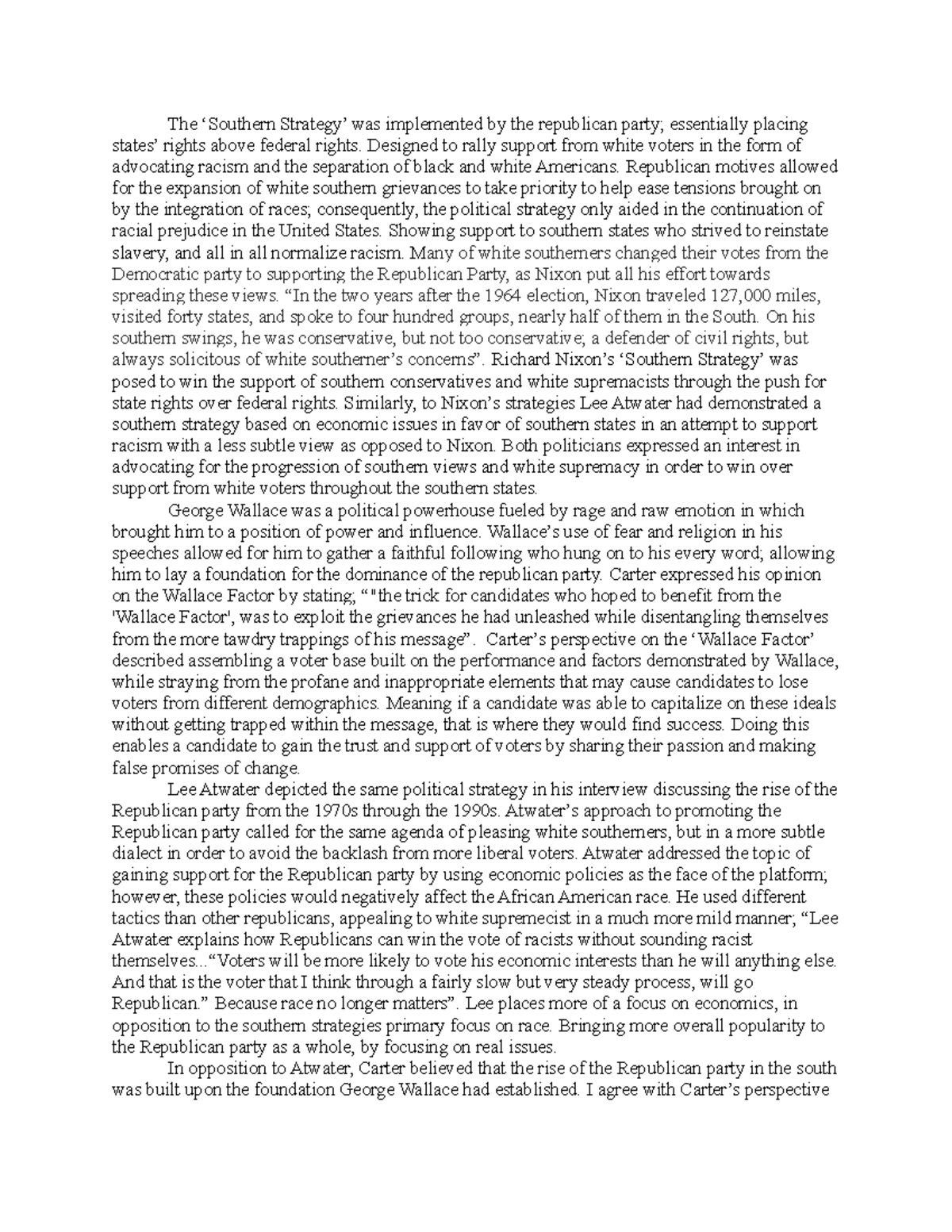 The ‘Southern Strategy’ was implemented by the republican party; essentially placing states’ rights above federal rights. Designed to rally support from white voters in the form of advocating racism and the separation of black and white Americans. Republican motives allowed for the expansion of white southern grievances to take priority to help ease tensions brought on by the integration of races; consequently, the political strategy only aided in the continuation of racial prejudice in the United States. Showing support to southern states who strived to reinstate slavery, and all in all normalize racism. Many of white southerners changed their votes from the Democratic party to supporting the Republican Party, as Nixon put all his effort towards spreading these views. “In the two years after the 1964 election, Nixon traveled 127,000 miles, visited forty states, and spoke to four hundred groups, nearly half of them in the South. On his southern swings, he was conservative, but not too conservative; a defender of civil rights, but always solicitous of white southerner’s concerns”. Richard Nixon’s ‘Southern Strategy’ was posed to win the support of southern conservatives and white supremacists through the push for state rights over federal rights. Similarly, to Nixon’s strategies Lee Atwater had demonstrated a southern strategy based on economic issues in favor of southern states in an attempt to support racism with a less subtle view as opposed to Nixon. Both politicians expressed an interest in advocating for the progression of southern views and white supremacy in order to win over support from white voters throughout the southern states.

George Wallace was a political powerhouse fueled by rage and raw emotion in which brought him to a position of power and influence. Wallace’s use of fear and religion in his speeches allowed for him to gather a faithful following who hung on to his every word; allowing him to lay a foundation for the dominance of the republican party. Carter expressed his opinion on the Wallace Factor by stating; “"the trick for candidates who hoped to benefit from the 'Wallace Factor', was to exploit the grievances he had unleashed while disentangling themselves from the more tawdry trappings of his message”. Carter’s perspective on the ‘Wallace Factor’ described assembling a voter base built on the performance and factors demonstrated by Wallace, while straying from the profane and inappropriate elements that may cause candidates to lose voters from different demographics. Meaning if a candidate was able to capitalize on these ideals without getting trapped within the message, that is where they would find success. Doing this enables a candidate to gain the trust and support of voters by sharing their passion and making false promises of change.

Lee Atwater depicted the same political strategy in his interview discussing the rise of the Republican party from the 1970s through the 1990s. Atwater’s approach to promoting the Republican party called for the same agenda of pleasing white southerners, but in a more subtle dialect in order to avoid the backlash from more liberal voters. Atwater addressed the topic of gaining support for the Republican party by using economic policies as the face of the platform; however, these policies would negatively affect the African American race. He used different tactics than other republicans, appealing to white supremecist in a much more mild manner; “Lee Atwater explains how Republicans can win the vote of racists without sounding racist themselves...“Voters will be more likely to vote his economic interests than he will anything else. And that is the voter that I think through a fairly slow but very steady process, will go Republican.” Because race no longer matters”. Lee places more of a focus on economics, in opposition to the southern strategies primary focus on race. Bringing more overall popularity to the Republican party as a whole, by focusing on real issues.

In opposition to Atwater, Carter believed that the rise of the Republican party in the south was built upon the foundation George Wallace had established. I agree with Carter’s perspective